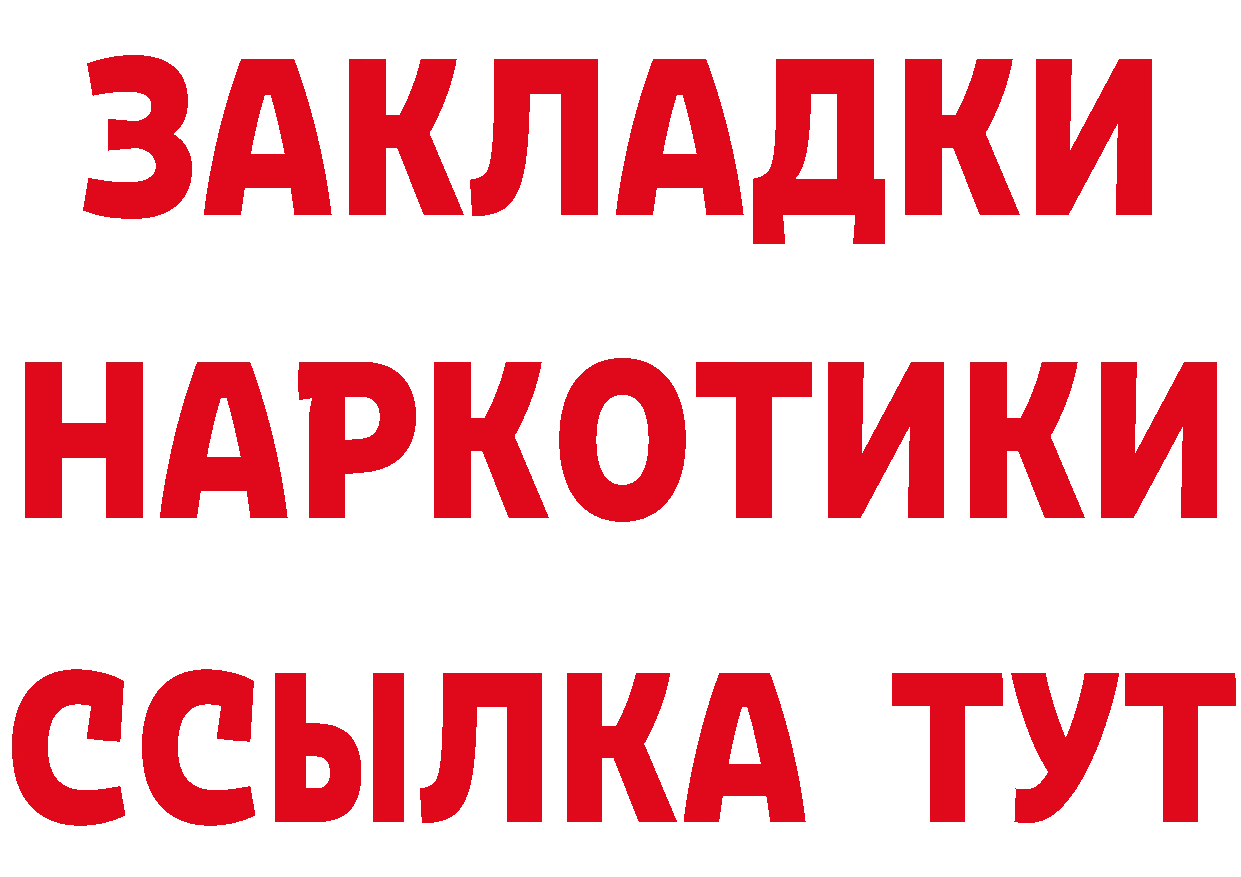 ЗАКЛАДКИ НАРКОТИКИ ССЫЛКА ТУТ